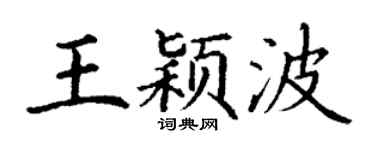 王颖波
词典网